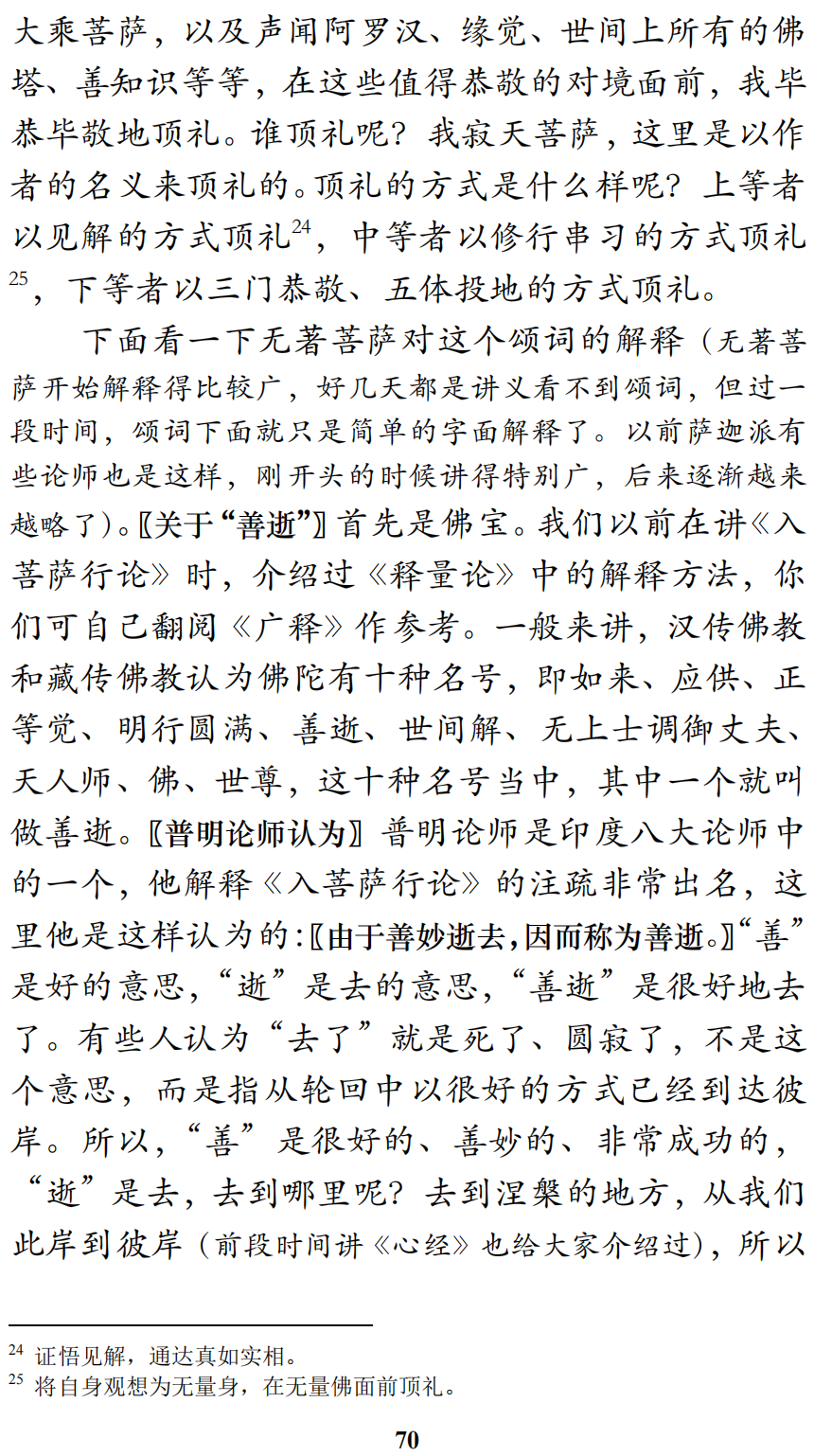 大乘菩萨，以及声闻阿罗汉、缘觉、世间上所有的佛塔、善知识等等，在这些值得恭敬的对境面前，我毕恭毕敬地顶礼。谁顶礼呢？我寂天菩萨，这里是以作者的名义来顶礼的。顶礼的方式是什么样呢？上等者以见解的方式顶礼$^{24}$，中等者以修行串习的方式顶礼$^{25}$，下等者以三门恭敬、五体投地的方式顶礼。

下面看一下无著菩萨对这个颂词的解释（无著菩萨开始解释得比较广，好几天都是讲义看不到颂词，但过一段时间，颂词下面就只是简单的字面解释了。以前萨迦派有些论师也是这样，刚开头的时候讲得特别广，后来逐渐越来越略了）。〖关于“善逝”〗首先是佛宝。我们以前在讲《入菩萨行论》时，介绍过《释量论》中的解释方法，你们可自己翻阅《广释》作参考。一般来讲，汉传佛教和藏传佛教认为佛陀有十种名号，即如来、应供、正等觉、明行圆满、善逝、世间解、无上士调御丈夫、天人师、佛、世尊，这十种名号当中，其中一个就叫做善逝。〖普明论师认为〗普明论师是印度八大论师中的一个，他解释《入菩萨行论》的注疏非常出名，这里他是这样认为的：〖由于善妙逝去，因而称为善逝。〗“善”是好的意思，“逝”是去的意思，“善逝”是很好地去了。有些人认为“去了”就是死了、圆寂了，不是这个意思，而是指从轮回中以很好的方式已经到达彼岸。所以，“善”是很好的、善妙的、非常成功的，“逝”是去，去到哪里呢？去到涅槃的地方，从我们此岸到彼岸（前段时间讲《心经》也给大家介绍过），所以

$^{24}$ 证悟见解，通达真如实相。
$^{25}$ 将自身观想为无量身，在无量佛面前顶礼。

70